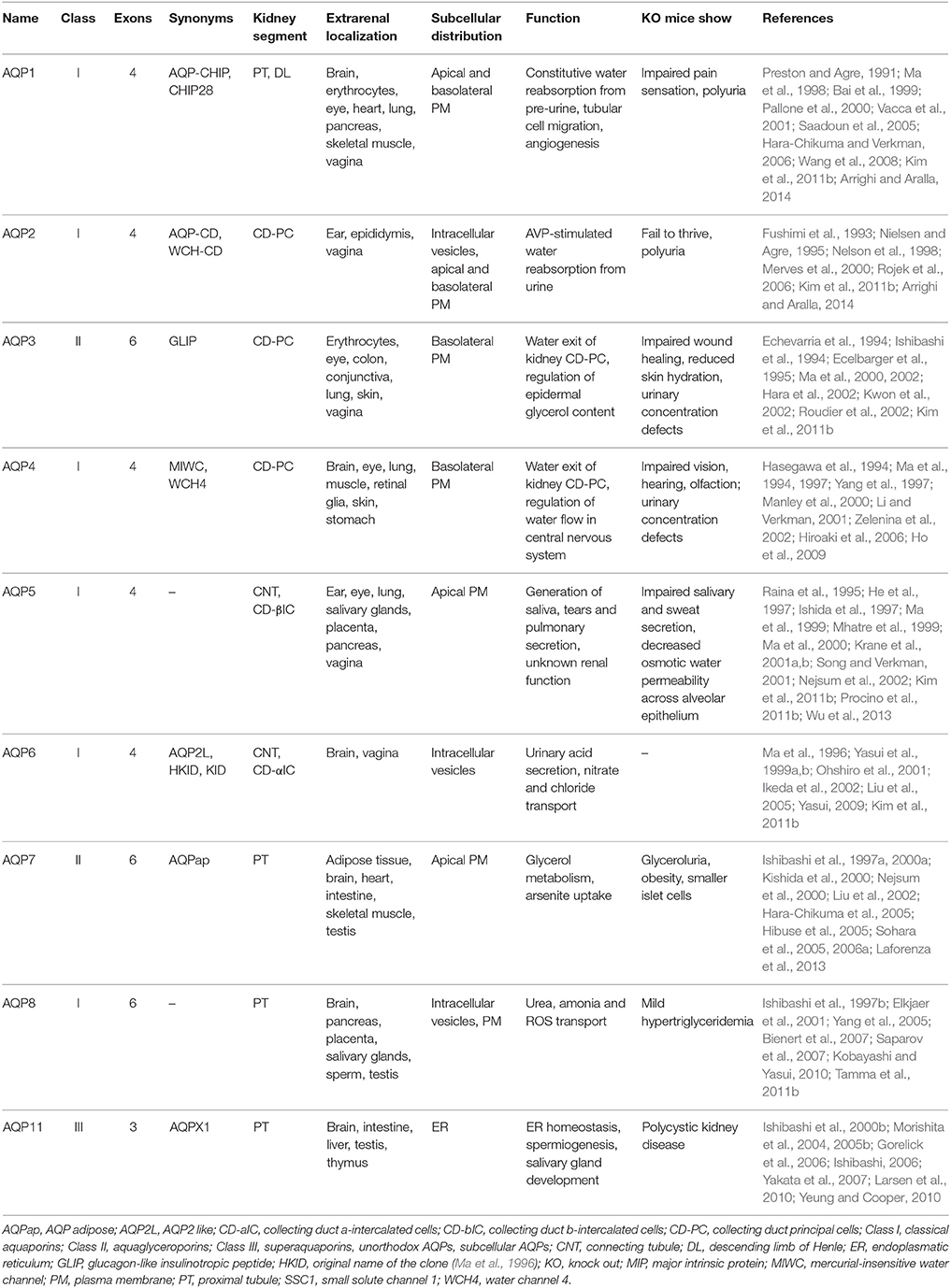 | Name | Class | Exons | Synonyms | Kidney segment | Extrarenal localization | Subcellular distribution | Function | KO mice show | References |
|---|---|---|---|---|---|---|---|---|---|
| AQP1 | I | 4 | AQP-CHIP, CHIP28 | PT, DL | Brain, erythrocytes, eye, heart, lung, pancreas, skeletal muscle, vagina | Apical and basolateral PM | Constitutive water reabsorption from pre-urine, tubular cell migration, angiogenesis | Impaired pain sensation, polyuria | Preston and Agre, 1991; Ma et al., 1998; Bai et al., 1999; Pallone et al., 2000; Vacca et al., 2001; Saadoun et al., 2005; Hara-Chikuma and Verkman, 2006; Wang et al., 2008; Kim et al., 2011b; Arrighi and Aralla, 2014 |
| AQP2 | I | 4 | AQP-CD, WCH-CD | CD-PC | Ear, epididymis, vagina | Intracellular vesicles, apical and basolateral PM | AVP-stimulated water reabsorption from urine | Fail to thrive, polyuria | Fushimi et al., 1993; Nielsen and Agre, 1995; Nelson et al., 1998; Merves et al., 2000; Rojek et al., 2006; Kim et al., 2011b; Arrighi and Aralla, 2014 |
| AQP3 | II | 6 | GLIP | CD-PC | Erythrocytes, eye, colon, conjunctiva, lung, skin, vagina | Basolateral PM | Water exit of kidney CD-PC, regulation of epidermal glycerol content | Impaired wound healing, reduced skin hydration, urinary concentration defects | Echevarria et al., 1994; Ishibashi et al., 1994; Ecelbarger et al., 1995; Ma et al., 2000, 2002; Hara et al., 2002; Kwon et al., 2002; Roudier et al., 2002; Kim et al., 2011b |
| AQP4 | I | 4 | MIWC, WCH4 | CD-PC | Brain, eye, lung, muscle, retinal glia, skin, stomach | Basolateral PM | Water exit of kidney CD-PC, regulation of water flow in central nervous system | Impaired vision, hearing, olfaction; urinary concentration defects | Hasegawa et al., 1994; Ma et al., 1994, 1997; Yang et al., 1997; Manley et al., 2000; Li and Verkman, 2001; Zelenina et al., 2002; Hiroaki et al., 2006; Ho et al., 2009 |
| AQP5 | I | 4 | – | CNT, CD-βIC | Ear, eye, lung, salivary glands, placenta, pancreas, vagina | Apical PM | Generation of saliva, tears and pulmonary secretion, unknown renal function | Impaired salivary and sweat secretion, decreased osmotic water permeability across alveolar epithelium | Raina et al., 1995; He et al., 1997; Ishida et al., 1997; Ma et al., 1999; Mhatre et al., 1999; Ma et al., 2000; Krane et al., 2001a,b; Song and Verkman, 2001; Nejsum et al., 2002; Kim et al., 2011b; Procino et al., 2011b; Wu et al., 2013 |
| AQP6 | I | 4 | AQP2L, HKID, KID | CNT, CD-αIC | Brain, vagina | Intracellular vesicles | Urinary acid secretion, nitrate and chloride transport | – | Ma et al., 1996; Yasui et al., 1999a,b; Ohshiro et al., 2001; Ikeda et al., 2002; Liu et al., 2005; Yasui, 2009; Kim et al., 2011b |
| AQP7 | II | 6 | AQPap | PT | Adipose tissue, brain, heart, intestine, skeletal muscle, testis | Apical PM | Glycerol metabolism, arsenite uptake | Glyceroluria, obesity, smaller islet cells | Ishibashi et al., 1997a, 2000a; Kishida et al., 2000; Nejsum et al., 2000; Liu et al., 2002; Hara-Chikuma et al., 2005; Hibuse et al., 2005; Sohara et al., 2005, 2006a; Laforenza et al., 2013 |
| AQP8 | I | 6 | – | PT | Brain, pancreas, placenta, salivary glands, sperm, testis | Intracellular vesicles, PM | Urea, amonia and ROS transport | Mild hypertriglyceridemia | Ishibashi et al., 1997b; Elkjaer et al., 2001; Yang et al., 2005; Bienert et al., 2007; Saparov et al., 2007; Kobayashi and Yasui, 2010; Tamma et al., 2011b |
| AQP11 | III | 3 | AQPX1 | PT | Brain, intestine, liver, testis, thymus | ER | ER homeostasis, spermiogenesis, salivary gland development | Polycystic kidney disease | Ishibashi et al., 2000b; Morishita et al., 2004, 2005b; Gorelick et al., 2006; Ishibashi, 2006; Yakata et al., 2007; Larsen et al., 2010; Yeung and Cooper, 2010 |

AQPap, AQP adipose; AQP2L, AQP2 like; CD-aIC, collecting duct a-intercalated cells; CD-bIC, collecting duct b-intercalated cells; CD-PC, collecting duct principal cells; Class I, classical aquaporins; Class II, aquaglyceroporins; Class III, superaquaporins, unorthodox AQPs, subcellular AQPs; CNT, connecting tubule; DL, descending limb of Henle; ER, endoplasmatic reticulum; GLIP, glucagon-like insulinotropic peptide; HKID, original name of the clone (Ma et al., 1996); KO, knock out; MIP, major intrinsic protein; MIWC, mercurial-insensitive water channel; PM, plasma membrane; PT, proximal tubule; SSC1, small solute channel 1; WCH4, water channel 4.